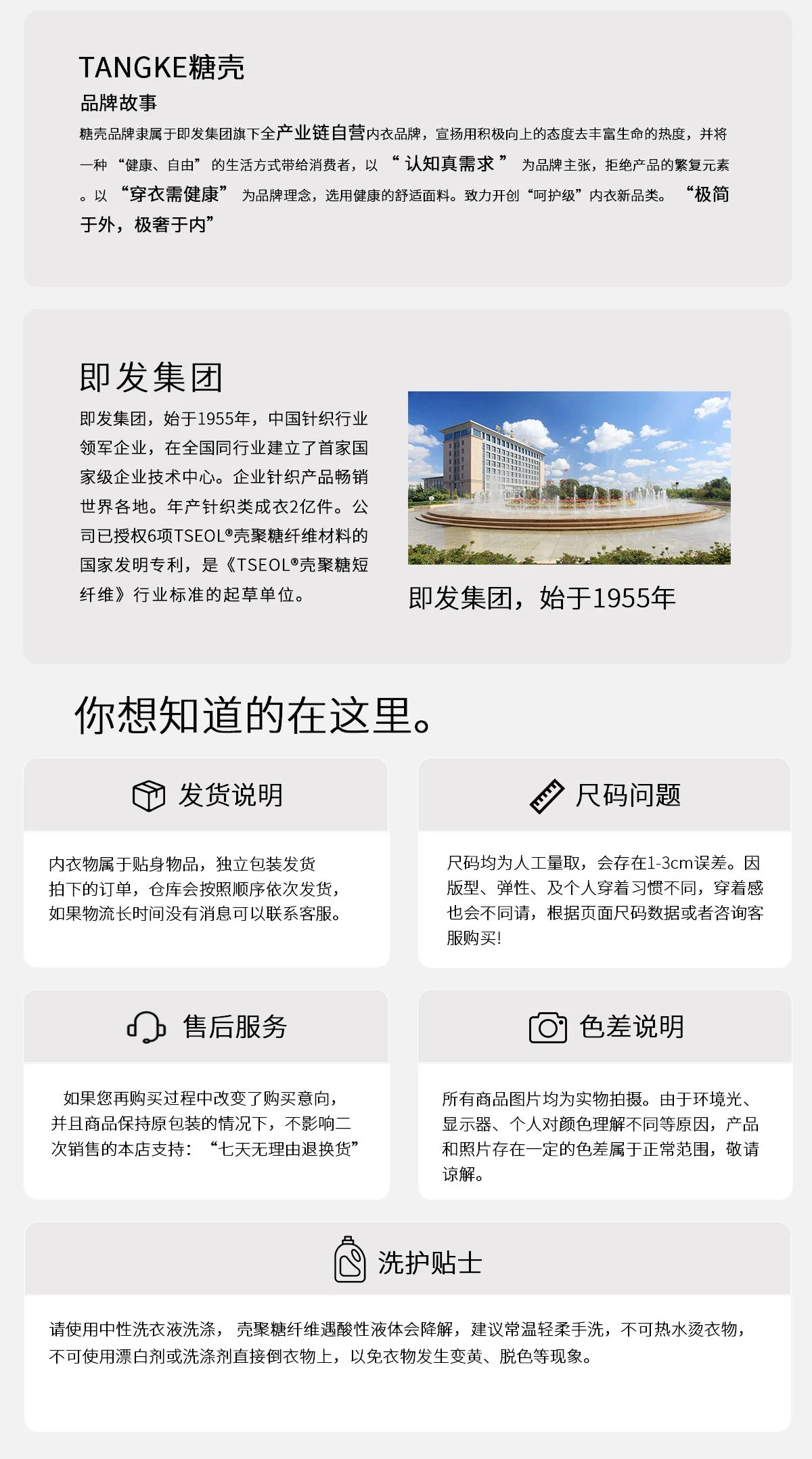 TANGKE糖壳
品牌故事
糖壳品牌隶属于即发集团旗下全产业链自营内衣品牌，宣扬用积极向上的态度去丰富生命的热度，并将一种“健康、自由”的生活方式带给消费者，以“认知真需求”为品牌主张，拒绝产品的繁复元素。以“穿衣需健康”为品牌理念，选用健康的舒适面料。致力开创“呵护级”内衣新品类。“极简于外，极奢于内”

即发集团

即发集团，始于1955年，中国针织行业领军企业，在全国同行业建立了首家国家级企业技术中心。企业针织产品畅销世界各地。年产针织类成衣2亿件。公司已授权6项TSEOL®壳聚糖纤维材料的国家发明专利，是《TSEOL®壳聚糖短纤维》行业标准的起草单位。

即发集团，始于1955年

你想知道的在这里。

发货说明

内衣物属于贴身物品，独立包装发货
拍下的订单，仓库会按照顺序依次发货，
如果物流长时间没有消息可以联系客服。

尺码问题

尺码均为人工量取，会存在1-3cm误差。因版型、弹性、及个人穿着习惯不同，穿着感也会不同请，根据页面尺码数据或者咨询客服购买!

售后服务

如果您再购买过程中改变了购买意向，并且商品保持原包装的情况下，不影响二次销售的本店支持：“七天无理由退换货”

色差说明

所有商品图片均为实物拍摄。由于环境光、显示器、个人对颜色理解不同等原因，产品和照片存在一定的色差属于正常范围，敬请谅解。

洗护贴士

请使用中性洗衣液洗涤，壳聚糖纤维遇酸性液体会降解，建议常温轻柔手洗，不可热水烫衣物，不可使用漂白剂或洗涤剂直接倒衣物上，以免衣物发生变黄、脱色等现象。